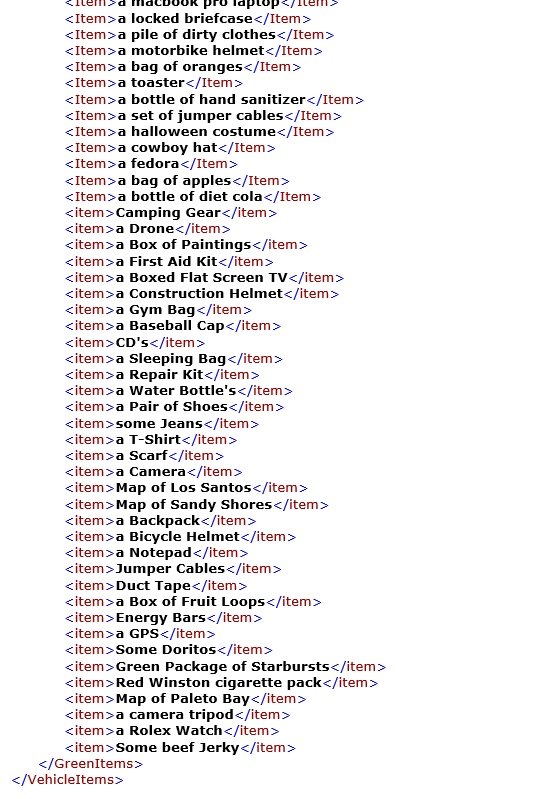 <Item>a macbook pro laptop</Item>
<Item>a locked briefcase</Item>
<Item>a pile of dirty clothes</Item>
<Item>a motorbike helmet</Item>
<Item>a bag of oranges</Item>
<Item>a toaster</Item>
<Item>a bottle of hand sanitizer</Item>
<Item>a set of jumper cables</Item>
<Item>a halloween costume</Item>
<Item>a cowboy hat</Item>
<Item>a fedora</Item>
<Item>a bag of apples</Item>
<Item>a bottle of diet cola</Item>
<item>Camping Gear</item>
<item>a Drone</item>
<item>a Box of Paintings</item>
<item>a First Aid Kit</item>
<item>a Boxed Flat Screen TV</item>
<item>a Construction Helmet</item>
<item>a Gym Bag</item>
<item>a Baseball Cap</item>
<item>CD's</item>
<item>a Sleeping Bag</item>
<item>a Repair Kit</item>
<item>a Water Bottle's</item>
<item>a Pair of Shoes</item>
<item>some Jeans</item>
<item>a T-Shirt</item>
<item>a Scarf</item>
<item>a Camera</item>
<item>Map of Los Santos</item>
<item>Map of Sandy Shores</item>
<item>a Backpack</item>
<item>a Bicycle Helmet</item>
<item>a Notepad</item>
<item>Jumper Cables</item>
<item>Duct Tape</item>
<item>a Box of Fruit Loops</item>
<item>Energy Bars</item>
<item>a GPS</item>
<item>Some Doritos</item>
<item>Green Package of Starbursts</item>
<item>Red Winston cigarette pack</item>
<item>Map of Paleto Bay</item>
<item>a camera tripod</item>
<item>a Rolex Watch</item>
<item>Some beef Jerky</item>
</GreenItems>
</VehicleItems>